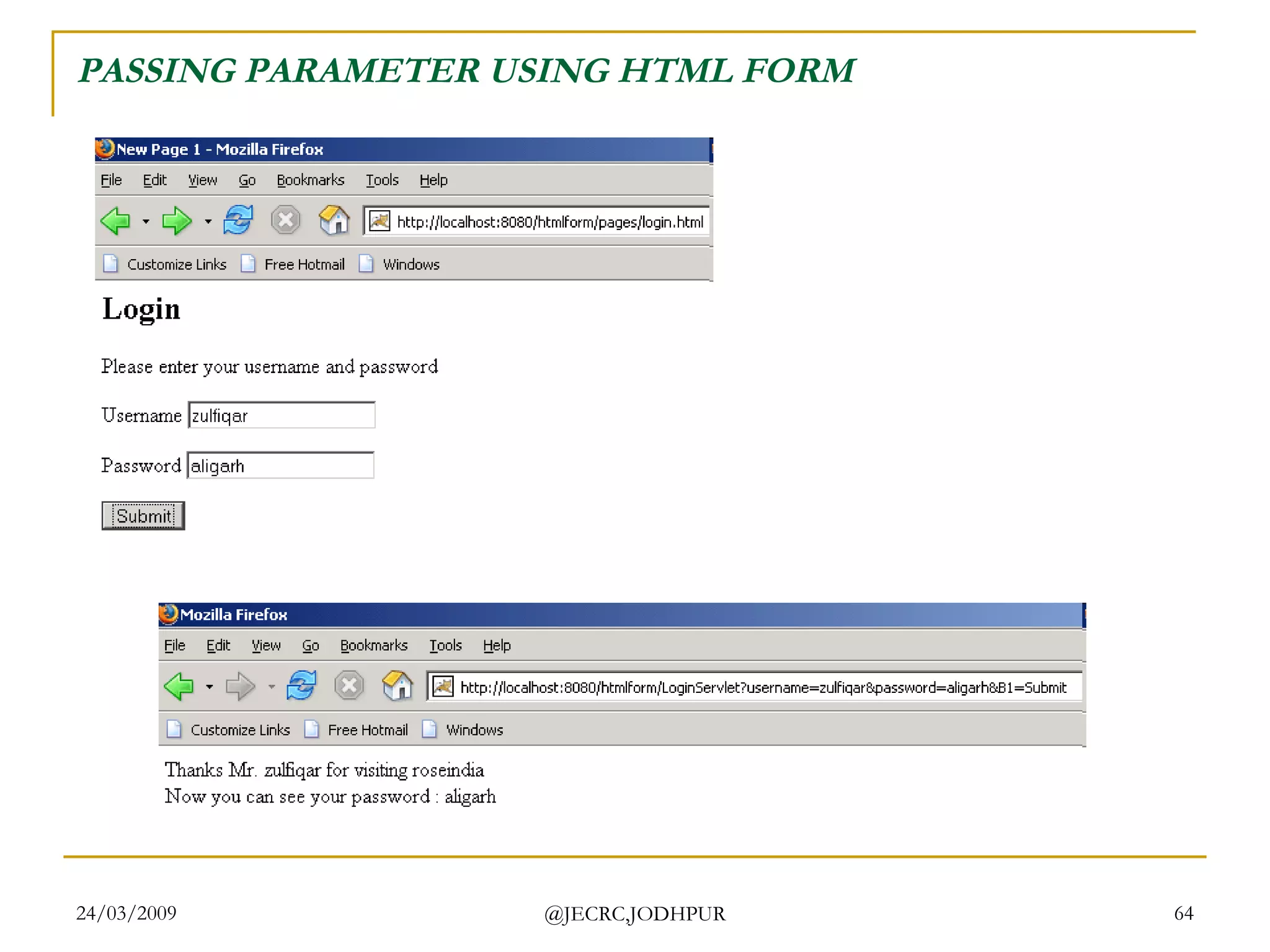 PASSING PARAMETER USING HTML FORM

New Page 1 - Mozilla Firefox

File Edit View Go Bookmarks Tools Help

http://localhost:8080/htmlform/pages/login.html

Customize Links Free Hotmail Windows

Login

Please enter your username and password

Username zulfiqar

Password aligarh

Submit

Mozilla Firefox

File Edit View Go Bookmarks Tools Help

http://localhost:8080/htmlform/LoginServlet?username=zulfiqar&password=aligarh&B1=Submit

Customize Links Free Hotmail Windows

Thanks Mr. zulfiqar for visiting roseindia
Now you can see your password : aligarh

24/03/2009 @JECRC,JODHPUR 64